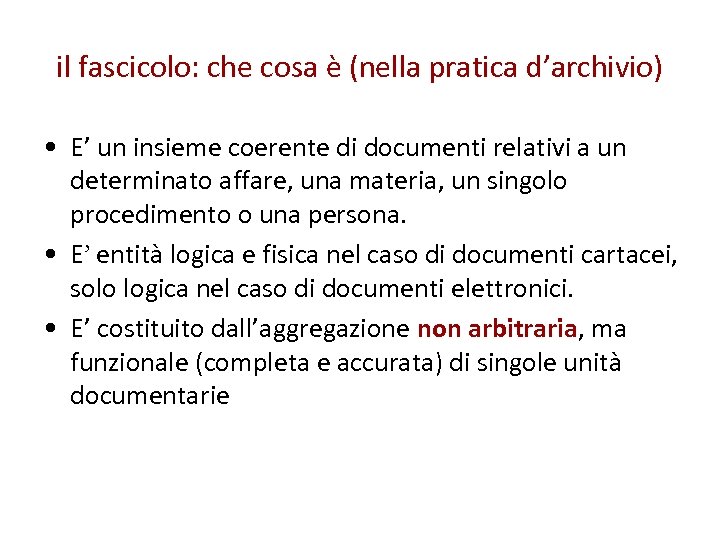 il fascicolo: che cosa è (nella pratica d’archivio)

• E’ un insieme coerente di documenti relativi a un determinato affare, una materia, un singolo procedimento o una persona.
• E’ entità logica e fisica nel caso di documenti cartacei, solo logica nel caso di documenti elettronici.
• E’ costituito dall’aggregazione non arbitraria, ma funzionale (completa e accurata) di singole unità documentarie